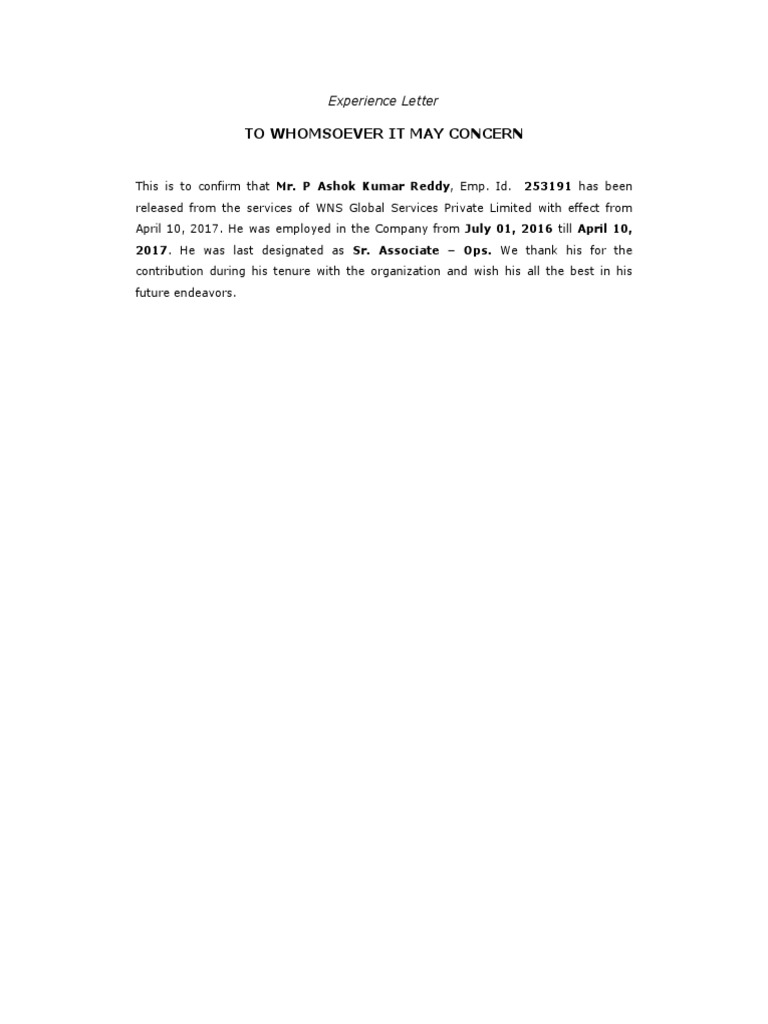 Experience Letter

TO WHOMSOEVER IT MAY CONCERN

This is to confirm that Mr. P Ashok Kumar Reddy, Emp. Id. 253191 has been released from the services of WNS Global Services Private Limited with effect from April 10, 2017. He was employed in the Company from July 01, 2016 till April 10, 2017. He was last designated as Sr. Associate – Ops. We thank his for the contribution during his tenure with the organization and wish his all the best in his future endeavors.